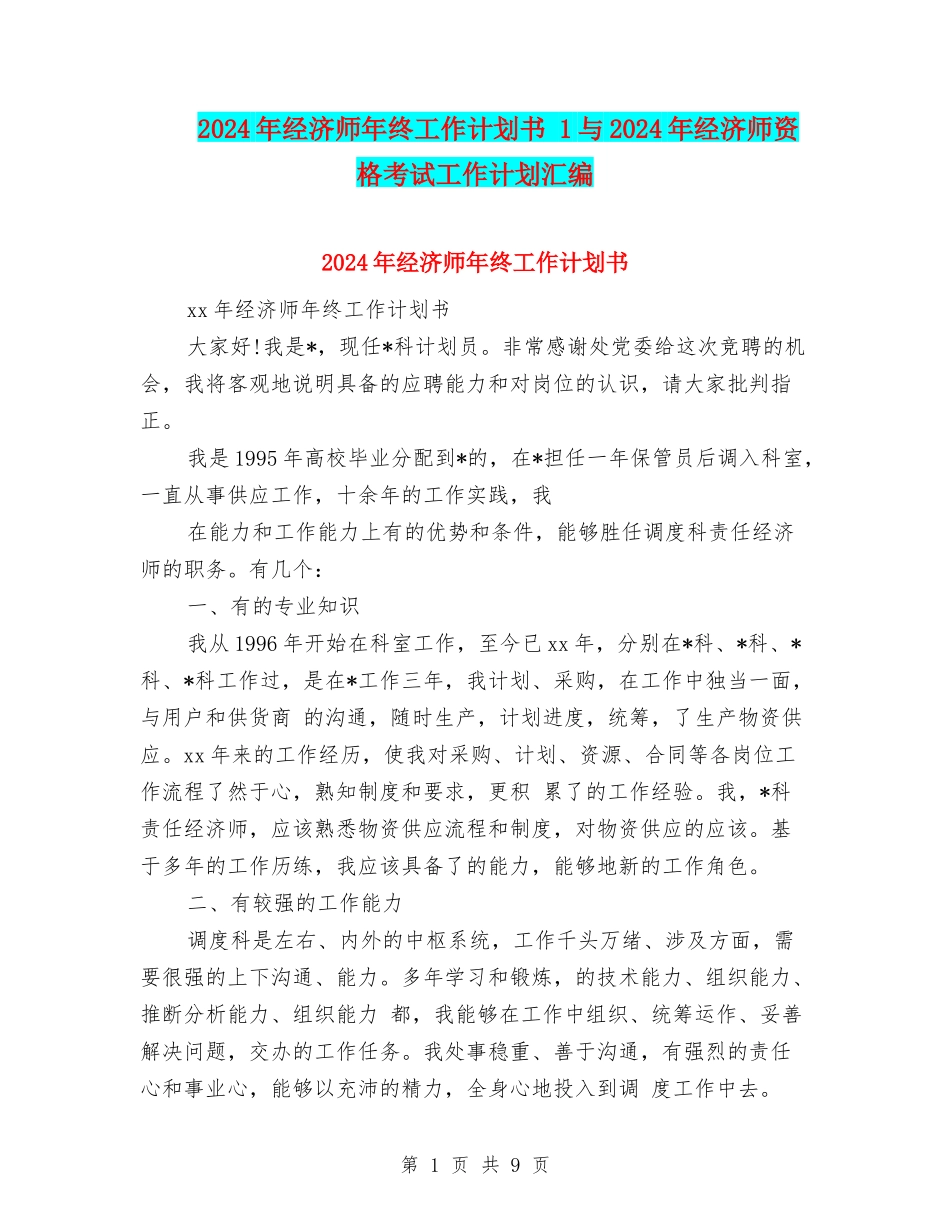 2024年经济师年终工作计划书 1与2024年经济师资格考试工作计划汇编

2024年经济师年终工作计划书

xx年经济师年终工作计划书

大家好!我是*，现任*科计划员。非常感谢处党委给这次竞聘的机会，我将客观地说明具备的应聘能力和对岗位的认识，请大家批判指正。

我是1995年高校毕业分配到*的，在*担任一年保管员后调入科室，一直从事供应工作，十余年的工作实践，我

在能力和工作能力上有的优势和条件，能够胜任调度科责任经济师的职务。有几个：

一、有的专业知识

我从1996年开始在科室工作，至今已xx年，分别在*科、*科、*科、*科工作过，是在*工作三年，我计划、采购，在工作中独当一面，与用户和供货商 的沟通，随时生产，计划进度，统筹，了生产物资供应。xx年来的工作经历，使我对采购、计划、资源、合同等各岗位工作流程了然于心，熟知制度和要求，更积 累了的工作经验。我，*科责任经济师，应该熟悉物资供应流程和制度，对物资供应的应该。基于多年的工作历练，我应该具备了的能力，能够地新的工作角色。

二、有较强的工作能力

调度科是左右、内外的中枢系统，工作千头万绪、涉及方面，需要很强的上下沟通、能力。多年学习和锻炼，的技术能力、组织能力、推断分析能力、组织能力 都，我能够在工作中组织、统筹运作、妥善解决问题，交办的工作任务。我处事稳重、善于沟通，有强烈的责任心和事业心，能够以充沛的精力，全身心地投入到调 度工作中去。

第 1 页 共 9 页